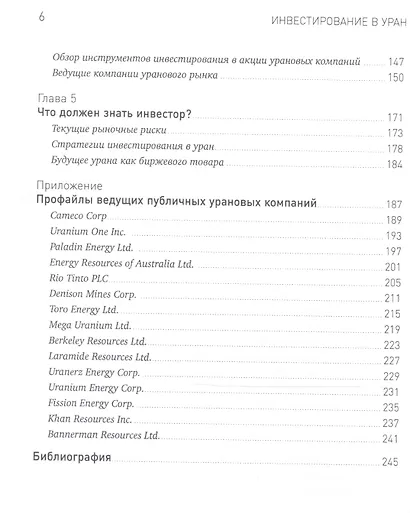 6 ИНВЕСТИРОВАНИЕ В УРАН

Обзор инструментов инвестирования в акции урановых компаний 147
Ведущие компании уранового рынка 150

Глава 5
Что должен знать инвестор? 171
Текущие рыночные риски 173
Стратегии инвестирования в уран 178
Будущее урана как биржевого товара 184

Приложение
Профайлы ведущих публичных урановых компаний 187
Cameco Corp 189
Uranium One Inc. 193
Paladin Energy Ltd. 197
Energy Resources of Australia Ltd. 201
Rio Tinto PLC 205
Denison Mines Corp. 211
Toro Energy Ltd. 215
Mega Uranium Ltd. 219
Berkeley Resources Ltd. 223
Laramide Resources Ltd. 227
Uranerz Energy Corp. 229
Uranium Energy Corp. 231
Fission Energy Corp. 235
Khan Resources Inc. 237
Bannerman Resources Ltd. 241

Библиография 245